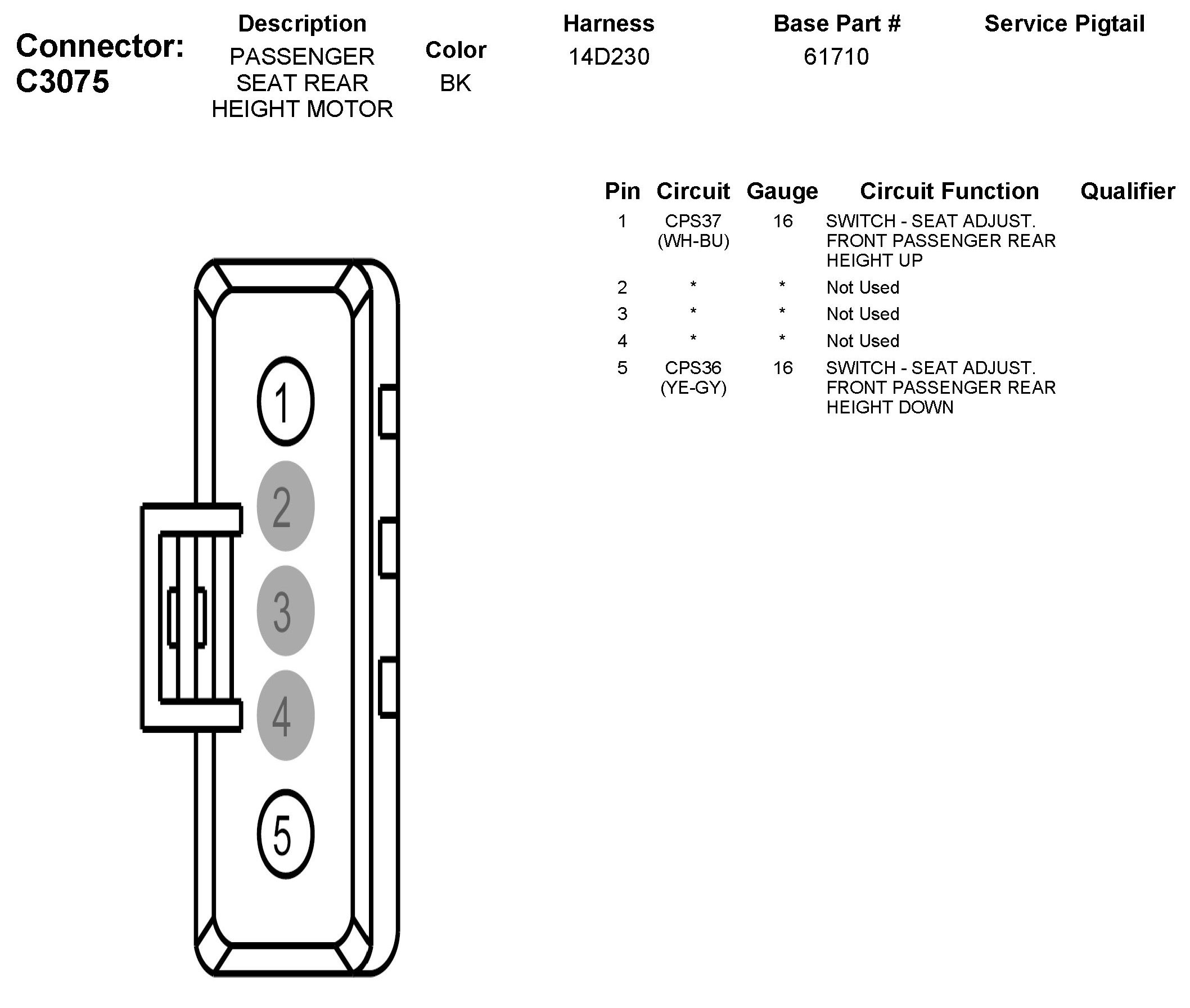 Connector: C3075

| Description | Color | Harness | Base Part # | Service Pigtail |
|---|---|---|---|---|
| PASSENGER SEAT REAR HEIGHT MOTOR | BK | 14D230 | 61710 | |

| Pin | Circuit | Gauge | Circuit Function | Qualifier |
|---|---|---|---|---|
| 1 | CPS37 (WH-BU) | 16 | SWITCH - SEAT ADJUST. FRONT PASSENGER REAR HEIGHT UP | |
| 2 | * | * | Not Used | |
| 3 | * | * | Not Used | |
| 4 | * | * | Not Used | |
| 5 | CPS36 (YE-GY) | 16 | SWITCH - SEAT ADJUST. FRONT PASSENGER REAR HEIGHT DOWN | |

1
2
3
4
5